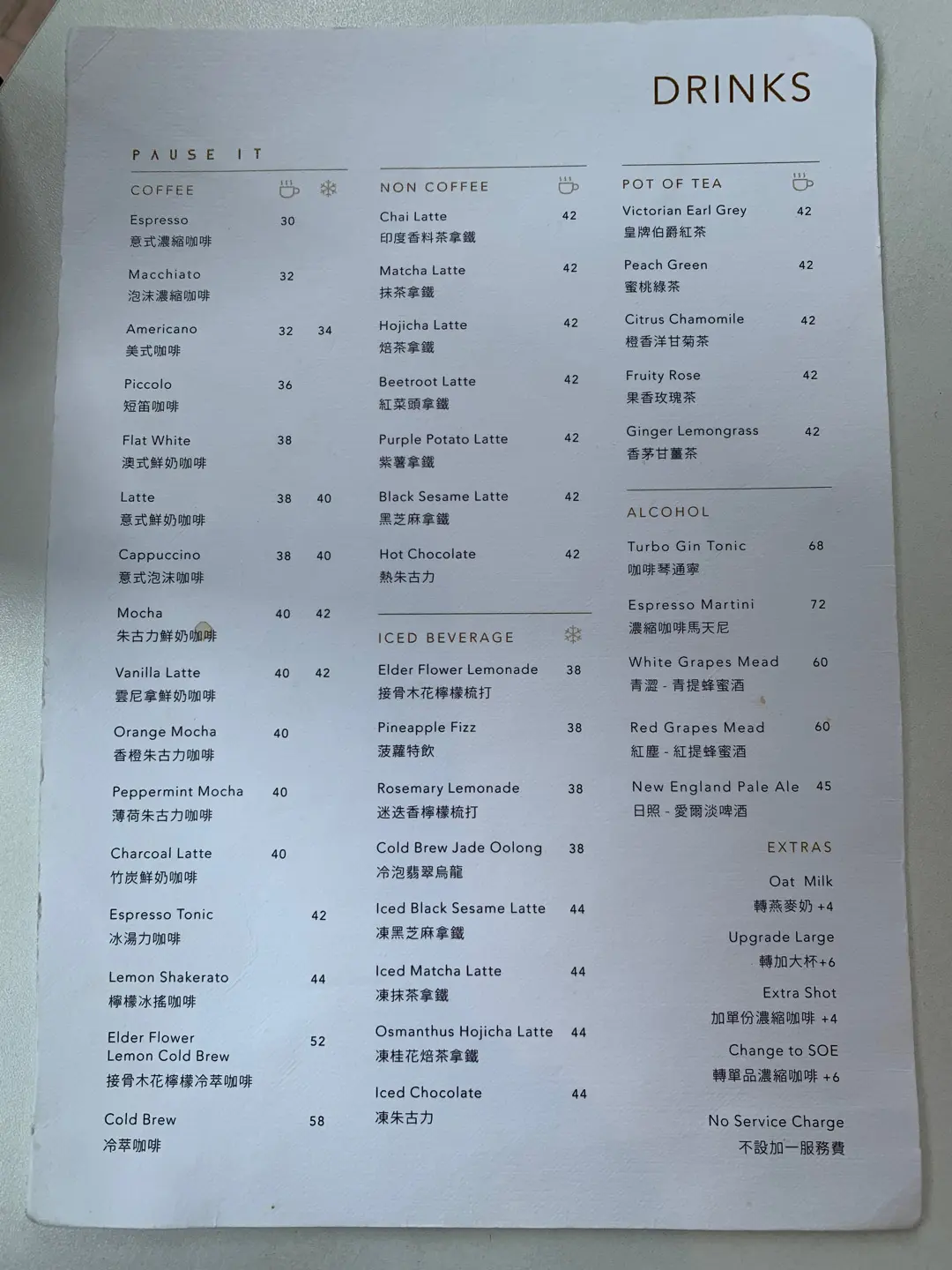 DRINKS

PAUSE IT

COFFEE

Espresso 30
意式濃縮咖啡

Macchiato 32
泡沫濃縮咖啡

Americano 32 34
美式咖啡

Piccolo 36
短笛咖啡

Flat White 38
澳式鮮奶咖啡

Latte 38 40
意式鮮奶咖啡

Cappuccino 38 40
意式泡沫咖啡

Mocha 40 42
朱古力鮮奶咖啡

Vanilla Latte 40 42
雲尼拿鮮奶咖啡

Orange Mocha 40
香橙朱古力咖啡

Peppermint Mocha 40
薄荷朱古力咖啡

Charcoal Latte 40
竹炭鮮奶咖啡

Espresso Tonic 42
冰湯力咖啡

Lemon Shakerato 44
檸檬冰搖咖啡

Elder Flower Lemon Cold Brew 52
接骨木花檸檬冷萃咖啡

Cold Brew 58
冷萃咖啡

NON COFFEE

Chai Latte 42
印度香料茶拿鐵

Matcha Latte 42
抹茶拿鐵

Hojicha Latte 42
焙茶拿鐵

Beetroot Latte 42
紅菜頭拿鐵

Purple Potato Latte 42
紫薯拿鐵

Black Sesame Latte 42
黑芝麻拿鐵

Hot Chocolate 42
熱朱古力

ICED BEVERAGE

Elder Flower Lemonade 38
接骨木花檸檬梳打

Pineapple Fizz 38
菠蘿特飲

Rosemary Lemonade 38
迷迭香檸檬梳打

Cold Brew Jade Oolong 38
冷泡翡翠烏龍

Iced Black Sesame Latte 44
凍黑芝麻拿鐵

Iced Matcha Latte 44
凍抹茶拿鐵

Osmanthus Hojicha Latte 44
凍桂花焙茶拿鐵

Iced Chocolate 44
凍朱古力

POT OF TEA

Victorian Earl Grey 42
皇牌伯爵紅茶

Peach Green 42
蜜桃綠茶

Citrus Chamomile 42
橙香洋甘菊茶

Fruity Rose 42
果香玫瑰茶

Ginger Lemongrass 42
香茅甘薑茶

ALCOHOL

Turbo Gin Tonic 68
咖啡琴通寧

Espresso Martini 72
濃縮咖啡馬天尼

White Grapes Mead 60
青澀 - 青提蜂蜜酒

Red Grapes Mead 60
紅塵 - 紅提蜂蜜酒

New England Pale Ale 45
日照 - 愛爾淡啤酒

EXTRAS

Oat Milk
轉燕麥奶 +4

Upgrade Large
轉加大杯+6

Extra Shot
加單份濃縮咖啡 +4

Change to SOE
轉單品濃縮咖啡 +6

No Service Charge
不設加一服務費